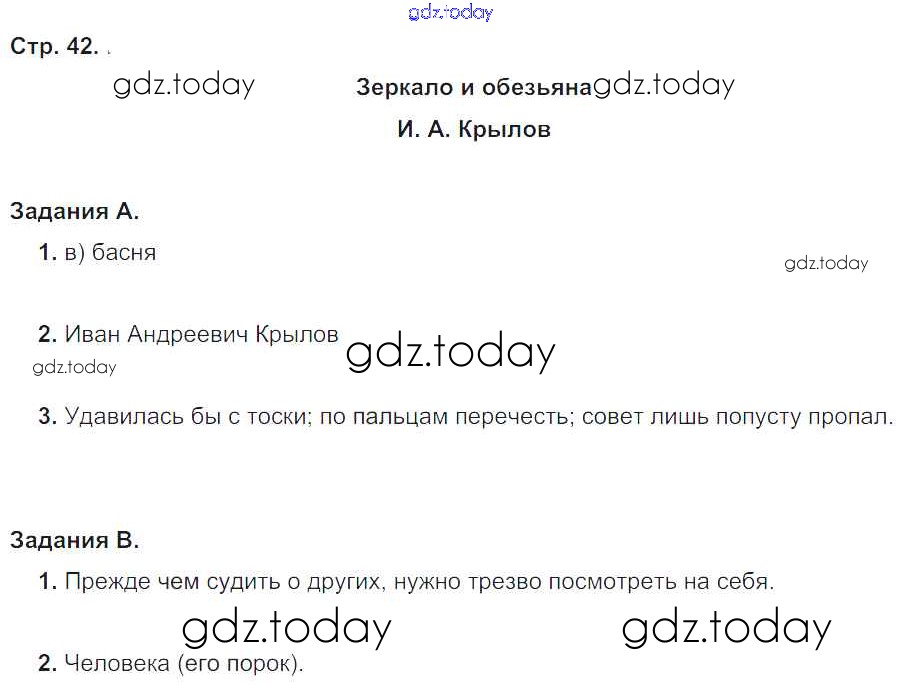 Стр. 42.

Зеркало и обезьяна

И. А. Крылов

Задания А.

1. в) басня

2. Иван Андреевич Крылов

3. Удавилась бы с тоски; по пальцам перечесть; совет лишь попусту пропал.

Задания В.

1. Прежде чем судить о других, нужно трезво посмотреть на себя.

2. Человека (его порок).

gdz.today